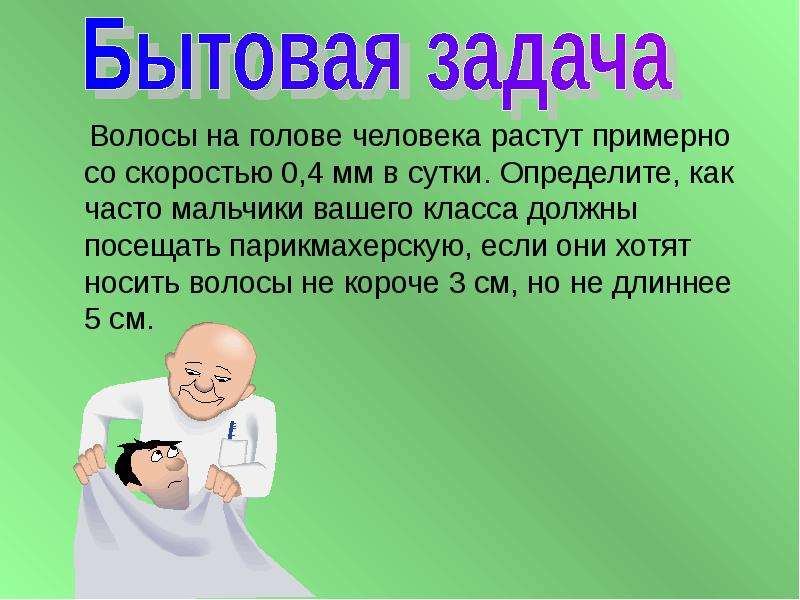 Бытовая задача

Волосы на голове человека растут примерно со скоростью 0,4 мм в сутки. Определите, как часто мальчики вашего класса должны посещать парикмахерскую, если они хотят носить волосы не короче 3 см, но не длиннее 5 см.